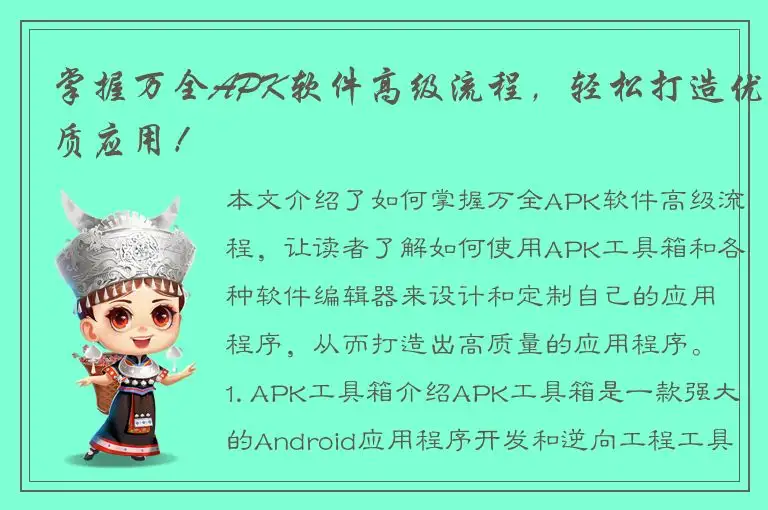 掌握万全APK软件高级流程，轻松打造优质应用！

本文介绍了如何掌握万全APK软件高级流程，让读者了解如何使用APK工具箱和各种软件编辑器来设计和定制自己的应用程序，从而打造出高质量的应用程序。

1. APK工具箱介绍APK工具箱是一款强大的Android应用程序开发和逆向工程工具